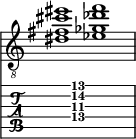 8

T
A
B

13
14
11
13